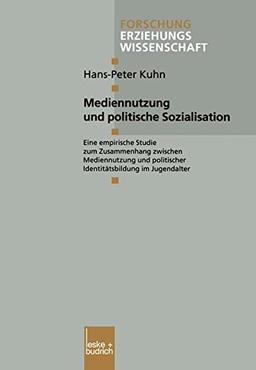 FORSCHUNG
ERZIEHUNGS
WISSENSCHAFT

Hans-Peter Kuhn

Mediennutzung und politische Sozialisation

Eine empirische Studie zum Zusammenhang zwischen Mediennutzung und politischer Identitätsbildung im Jugendalter

leske + budrich